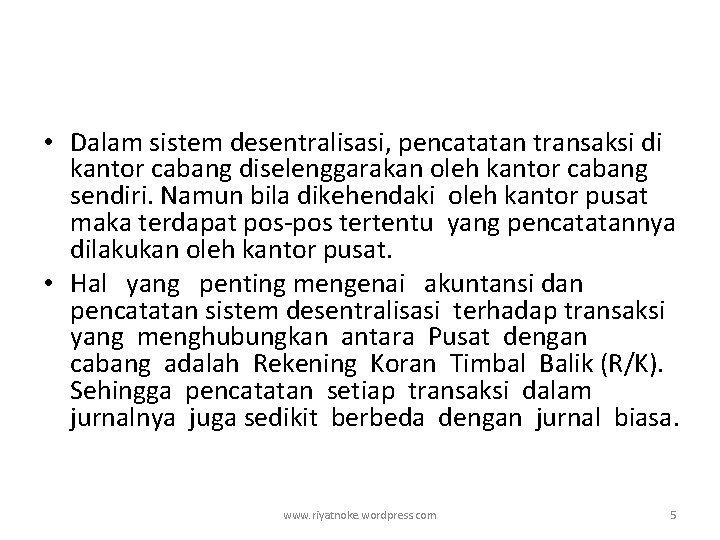 • Dalam sistem desentralisasi, pencatatan transaksi di kantor cabang diselenggarakan oleh kantor cabang sendiri. Namun bila dikehendaki oleh kantor pusat maka terdapat pos-pos tertentu yang pencatatannya dilakukan oleh kantor pusat.

• Hal yang penting mengenai akuntansi dan pencatatan sistem desentralisasi terhadap transaksi yang menghubungkan antara Pusat dengan cabang adalah Rekening Koran Timbal Balik (R/K). Sehingga pencatatan setiap transaksi dalam jurnalnya juga sedikit berbeda dengan jurnal biasa.

www.riyatnoke.wordpress.com

5